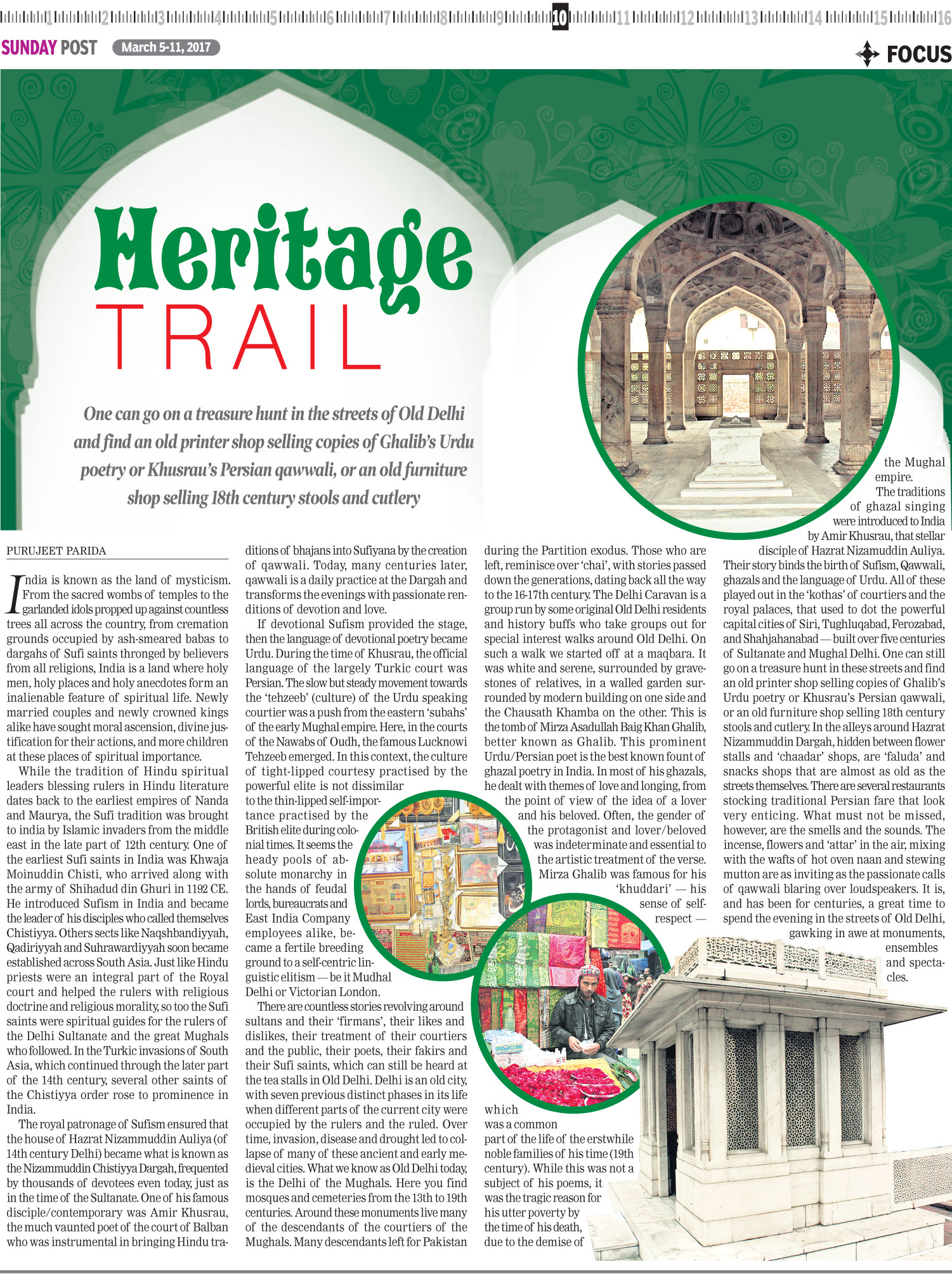 1 2 3 4 5 6 7 8 9 10 11 12 13 14 15 16

SUNDAY POST March 5-11, 2017

FOCUS

Heritage TRAIL

One can go on a treasure hunt in the streets of Old Delhi and find an old printer shop selling copies of Ghalib's Urdu poetry or Khusrau's Persian qawwali, or an old furniture shop selling 18th century stools and cutlery

PURUJEET PARIDA

India is known as the land of mysticism. From the sacred wombs of temples to the garlanded idols propped up against countless trees all across the country, from cremation grounds occupied by ash-smeared babas to dargahs of Sufi saints thronged by believers from all religions, India is a land where holy men, holy places and holy anecdotes form an inalienable feature of spiritual life. Newly married couples and newly crowned kings alike have sought moral ascension, divine justification for their actions, and more children at these places of spiritual importance.

While the tradition of Hindu spiritual leaders blessing rulers in Hindu literature dates back to the earliest empires of Nanda and Maurya, the Sufi tradition was brought to india by Islamic invaders from the middle east in the late part of 12th century. One of the earliest Sufi saints in India was Khwaja Moinuddin Chisti, who arrived along with the army of Shihadud din Ghuri in 1192 CE. He introduced Sufism in India and became the leader of his disciples who called themselves Chistiyya. Others sects like Naqshbandiyyah, Qadiriyyah and Suhrawardiyyah soon became established across South Asia. Just like Hindu priests were an integral part of the Royal court and helped the rulers with religious doctrine and religious morality, so too the Sufi saints were spiritual guides for the rulers of the Delhi Sultanate and the great Mughals who followed. In the Turkic invasions of South Asia, which continued through the later part of the 14th century, several other saints of the Chistiyya order rose to prominence in India.

The royal patronage of Sufism ensured that the house of Hazrat Nizammuddin Auliya (of 14th century Delhi) became what is known as the Nizammuddin Chistiyya Dargah, frequented by thousands of devotees even today, just as in the time of the Sultanate. One of his famous disciple/contemporary was Amir Khusrau, the much vaunted poet of the court of Balban who was instrumental in bringing Hindu traditions of bhajans into Sufiyana by the creation of qawwali. Today, many centuries later, qawwali is a daily practice at the Dargah and transforms the evenings with passionate renditions of devotion and love.

If devotional Sufism provided the stage, then the language of devotional poetry became Urdu. During the time of Khusrau, the official language of the largely Turkic court was Persian. The slow but steady movement towards the 'tehzeeb' (culture) of the Urdu speaking courtier was a push from the eastern 'subahs' of the early Mughal empire. Here, in the courts of the Nawabs of Oudh, the famous Lucknowi Tehzeeb emerged. In this context, the culture of tight-lipped courtesy practised by the powerful elite is not dissimilar to the thin-lipped self-importance practised by the British elite during colonial times. It seems the heady pools of absolute monarchy in the hands of feudal lords, bureaucrats and East India Company employees alike, became a fertile breeding ground to a self-centric linguistic elitism — be it Mudhal Delhi or Victorian London.

There are countless stories revolving around sultans and their 'firmans', their likes and dislikes, their treatment of their courtiers and the public, their poets, their fakirs and their Sufi saints, which can still be heard at the tea stalls in Old Delhi. Delhi is an old city, with seven previous distinct phases in its life when different parts of the current city were occupied by the rulers and the ruled. Over time, invasion, disease and drought led to collapse of many of these ancient and early medieval cities. What we know as Old Delhi today, is the Delhi of the Mughals. Here you find mosques and cemeteries from the 13th to 19th centuries. Around these monuments live many of the descendants of the courtiers of the Mughals. Many descendants left for Pakistan during the Partition exodus. Those who are left, reminisce over 'chai', with stories passed down the generations, dating back all the way to the 16-17th century. The Delhi Caravan is a group run by some original Old Delhi residents and history buffs who take groups out for special interest walks around Old Delhi. On such a walk we started off at a maqbara. It was white and serene, surrounded by gravestones of relatives, in a walled garden surrounded by modern building on one side and the Chausath Khamba on the other. This is the tomb of Mirza Asadullah Baig Khan Ghalib, better known as Ghalib. This prominent Urdu/Persian poet is the best known fount of ghazal poetry in India. In most of his ghazals, he dealt with themes of love and longing, from the point of view of the idea of a lover and his beloved. Often, the gender of the protagonist and lover/beloved was indeterminate and essential to the artistic treatment of the verse. Mirza Ghalib was famous for his 'khuddari' — his sense of self-respect — which was a common part of the life of the erstwhile noble families of his time (19th century). While this was not a subject of his poems, it was the tragic reason for his utter poverty by the time of his death, due to the demise of the Mughal empire.

The traditions of ghazal singing were introduced to India by Amir Khusrau, that stellar disciple of Hazrat Nizamuddin Auliya. Their story binds the birth of Sufism, Qawwali, ghazals and the language of Urdu. All of these played out in the 'kothas' of courtiers and the royal palaces, that used to dot the powerful capital cities of Siri, Tughluqabad, Ferozabad, and Shahjahanabad — built over five centuries of Sultanate and Mughal Delhi. One can still go on a treasure hunt in these streets and find an old printer shop selling copies of Ghalib's Urdu poetry or Khusrau's Persian qawwali, or an old furniture shop selling 18th century stools and cutlery. In the alleys around Hazrat Nizammuddin Dargah, hidden between flower stalls and 'chaadar' shops, are 'faluda' and snacks shops that are almost as old as the streets themselves. There are several restaurants stocking traditional Persian fare that look very enticing. What must not be missed, however, are the smells and the sounds. The incense, flowers and 'attar' in the air, mixing with the wafts of hot oven naan and stewing mutton are as inviting as the passionate calls of qawwali blaring over loudspeakers. It is, and has been for centuries, a great time to spend the evening in the streets of Old Delhi, gawking in awe at monuments, ensembles and spectacles.